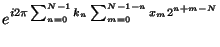 $e^{i2\pi \sum_{n=0}^{N-1} k_n \sum_{m=0}^{N-1-n} x_m 2^{n+m-N}}$